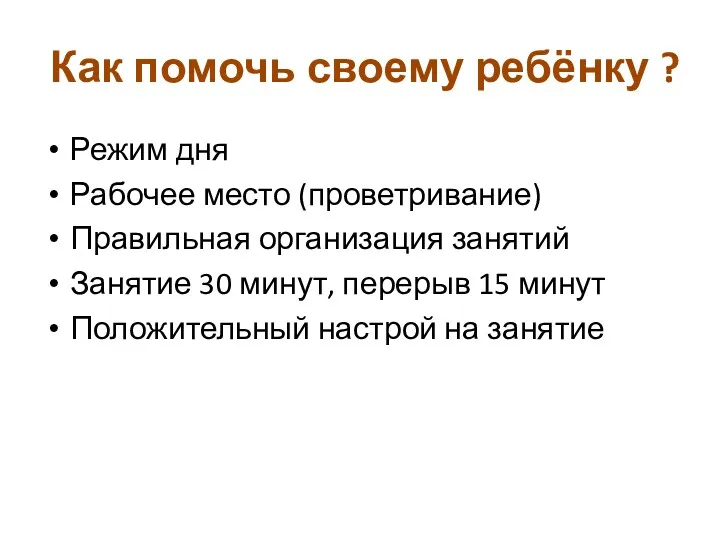 Как помочь своему ребёнку ?

• Режим дня
• Рабочее место (проветривание)
• Правильная организация занятий
• Занятие 30 минут, перерыв 15 минут
• Положительный настрой на занятие